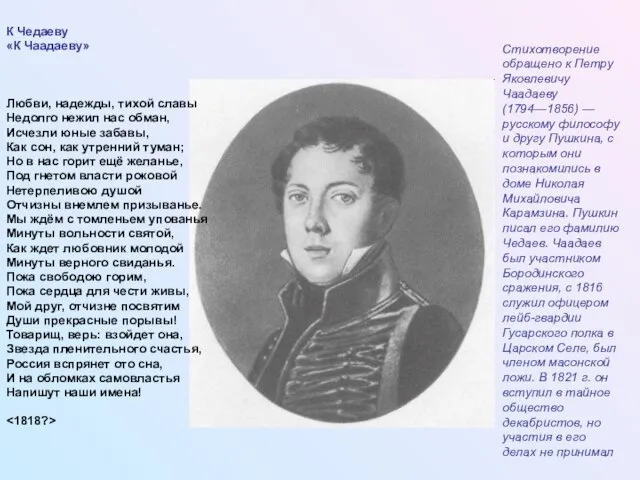 К Чедаеву
«К Чаадаеву»

Любви, надежды, тихой славы
Недолго нежил нас обман,
Исчезли юные забавы,
Как сон, как утренний туман;
Но в нас горит ещё желанье,
Под гнетом власти роковой
Нетерпеливою душой
Отчизны внемлем призыванье.
Мы ждём с томленьем упованья
Минуты вольности святой,
Как ждет любовник молодой
Минуты верного свиданья.
Пока свободою горим,
Пока сердца для чести живы,
Мой друг, отчизне посвятим
Души прекрасные порывы!
Товарищ, верь: взойдет она,
Звезда пленительного счастья,
Россия вспрянет ото сна,
И на обломках самовластья
Напишут наши имена!

<1818?>

Стихотворение обращено к Петру Яковлевичу Чаадаеву (1794—1856) — русскому философу и другу Пушкина, с которым они познакомились в доме Николая Михайловича Карамзина. Пушкин писал его фамилию Чедаев. Чаадаев был участником Бородинского сражения, с 1816 служил офицером лейб-гвардии Гусарского полка в Царском Селе, был членом масонской ложи. В 1821 г. он вступил в тайное общество декабристов, но участия в его делах не принимал